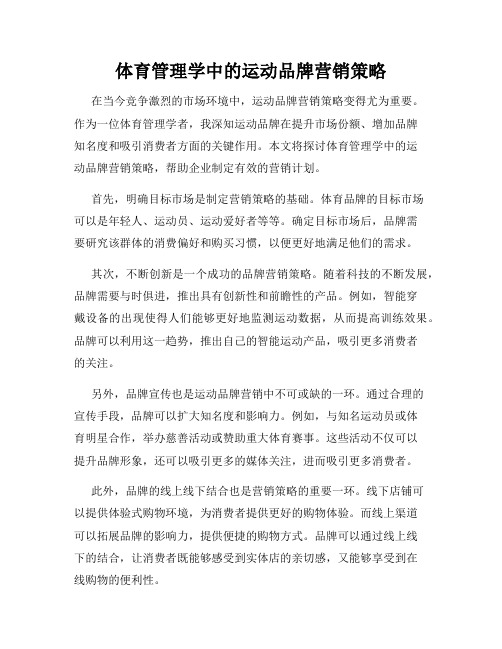 体育管理学中的运动品牌营销策略

在当今竞争激烈的市场环境中，运动品牌营销策略变得尤为重要。作为一位体育管理学者，我深知运动品牌在提升市场份额、增加品牌知名度和吸引消费者方面的关键作用。本文将探讨体育管理学中的运动品牌营销策略，帮助企业制定有效的营销计划。

首先，明确目标市场是制定营销策略的基础。体育品牌的目标市场可以是年轻人、运动员、运动爱好者等等。确定目标市场后，品牌需要研究该群体的消费偏好和购买习惯，以便更好地满足他们的需求。

其次，不断创新是一个成功的品牌营销策略。随着科技的不断发展，品牌需要与时俱进，推出具有创新性和前瞻性的产品。例如，智能穿戴设备的出现使得人们能够更好地监测运动数据，从而提高训练效果。品牌可以利用这一趋势，推出自己的智能运动产品，吸引更多消费者的关注。

另外，品牌宣传也是运动品牌营销中不可或缺的一环。通过合理的宣传手段，品牌可以扩大知名度和影响力。例如，与知名运动员或体育明星合作，举办慈善活动或赞助重大体育赛事。这些活动不仅可以提升品牌形象，还可以吸引更多的媒体关注，进而吸引更多消费者。

此外，品牌的线上线下结合也是营销策略的重要一环。线下店铺可以提供体验式购物环境，为消费者提供更好的购物体验。而线上渠道可以拓展品牌的影响力，提供便捷的购物方式。品牌可以通过线上线下的结合，让消费者既能够感受到实体店的亲切感，又能够享受到在线购物的便利性。